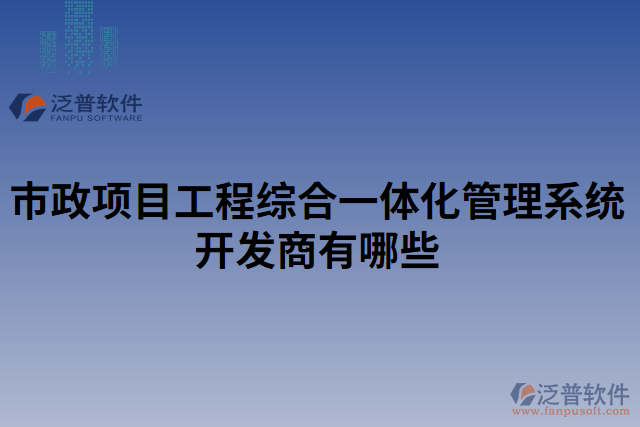 泛普软件
FANPU SOFTWARE

市政项目工程综合一体化管理系统开发商有哪些

泛普软件
www.fanpusoft.com